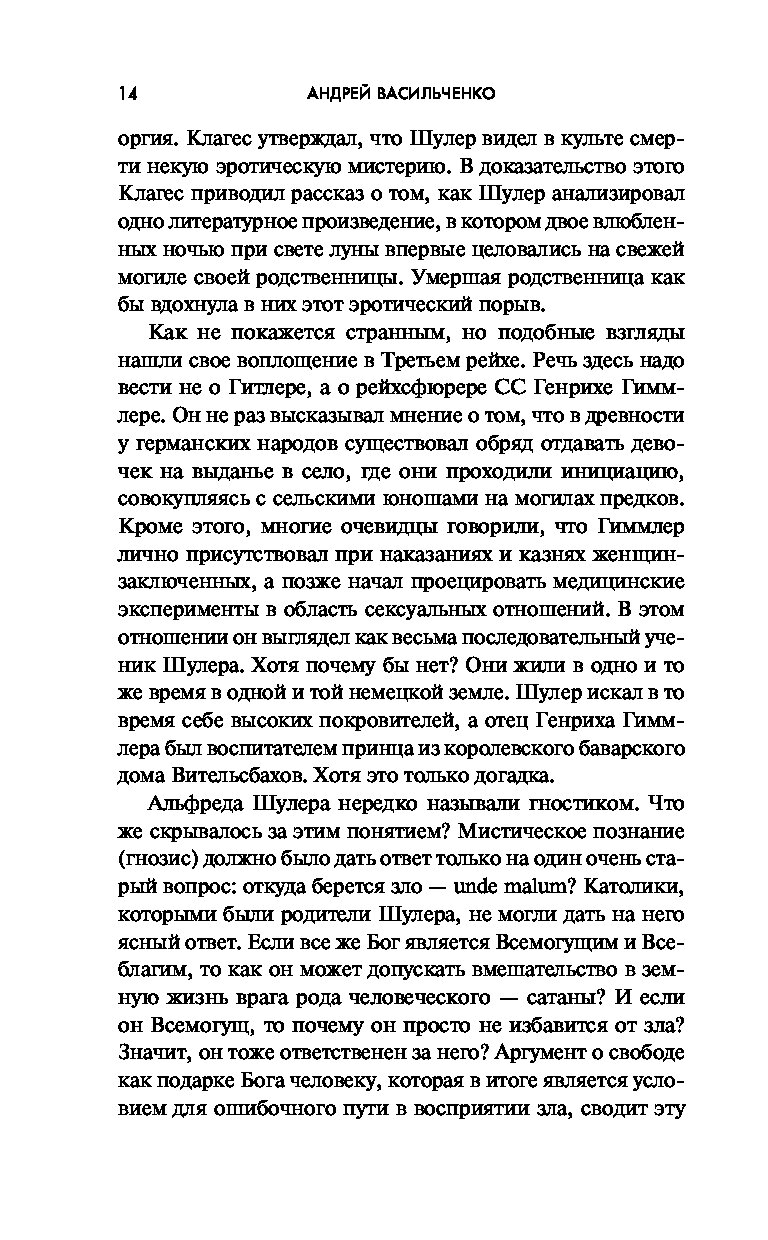 14 АНДРЕЙ ВАСИЛЬЧЕНКО

оргия. Клагес утверждал, что Шулер видел в культе смерти некую эротическую мистерию. В доказательство этого Клагес приводил рассказ о том, как Шулер анализировал одно литературное произведение, в котором двое влюбленных ночью при свете луны впервые целовались на свежей могиле своей родственницы. Умершая родственница как бы вдохнула в них этот эротический порыв.

Как не покажется странным, но подобные взгляды нашли свое воплощение в Третьем рейхе. Речь здесь надо вести не о Гитлере, а о рейхсфюрере СС Генрихе Гиммлере. Он не раз высказывал мнение о том, что в древности у германских народов существовал обряд отдавать девочек на выданье в село, где они проходили инициацию, совокупляясь с сельскими юношами на могилах предков. Кроме этого, многие очевидцы говорили, что Гиммлер лично присутствовал при наказаниях и казнях женщин-заключенных, а позже начал проецировать медицинские эксперименты в область сексуальных отношений. В этом отношении он выглядел как весьма последовательный ученик Шулера. Хотя почему бы нет? Они жили в одно и то же время в одной и той немецкой земле. Шулер искал в то время себе высоких покровителей, а отец Генриха Гиммлера был воспитателем принца из королевского баварского дома Вительсбахов. Хотя это только догадка.

Альфреда Шулера нередко называли гностиком. Что же скрывалось за этим понятием? Мистическое познание (гнозис) должно было дать ответ только на один очень старый вопрос: откуда берется зло — unde malum? Католики, которыми были родители Шулера, не могли дать на него ясный ответ. Если все же Бог является Всемогущим и Всеблагим, то как он может допускать вмешательство в земную жизнь врага рода человеческого — сатаны? И если он Всемогущ, то почему он просто не избавится от зла? Значит, он тоже ответственен за него? Аргумент о свободе как подарке Бога человеку, которая в итоге является условием для ошибочного пути в восприятии зла, сводит эту